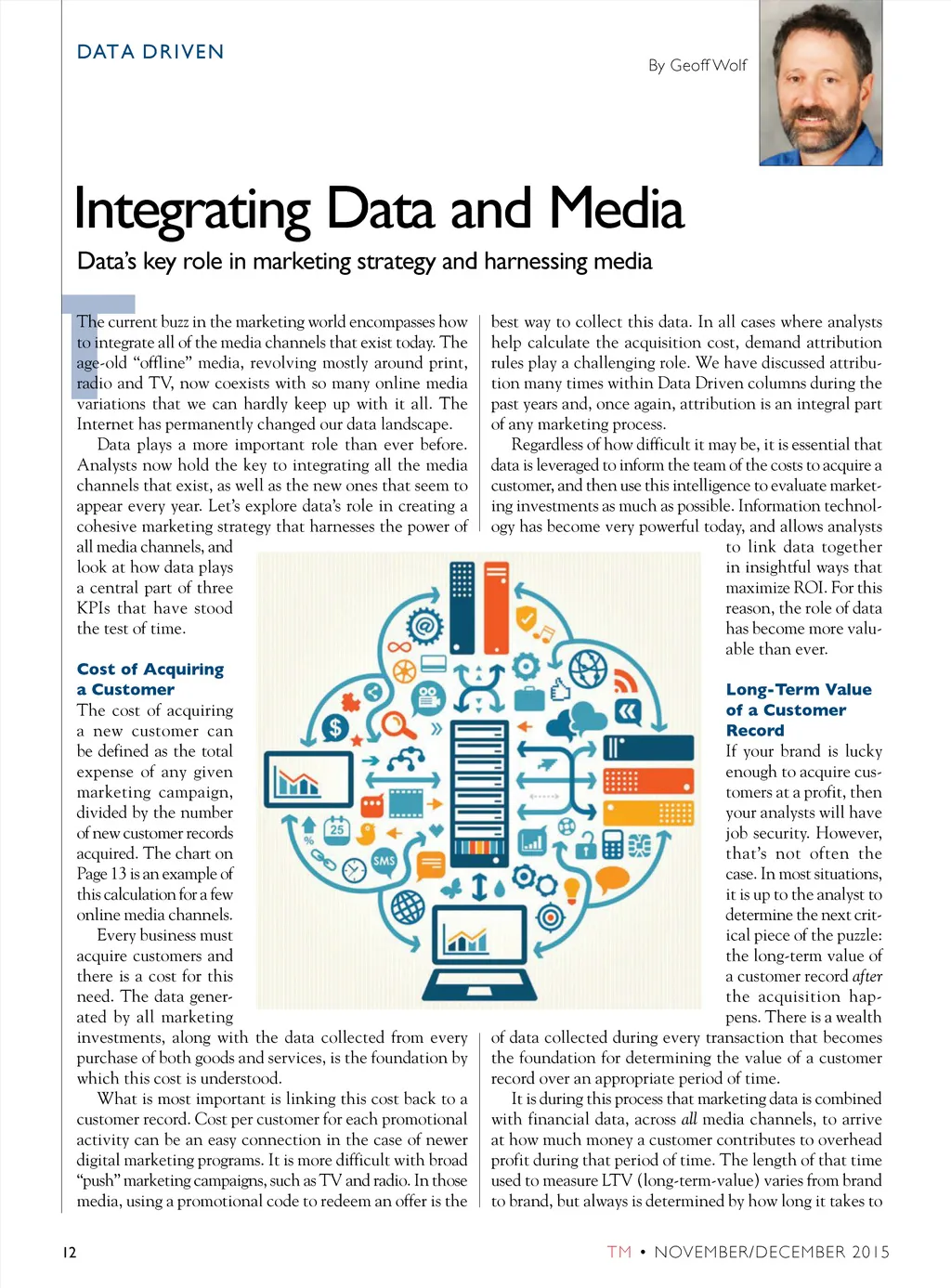 DATA DRIVEN

By Geoff Wolf

Integrating Data and Media

Data's key role in marketing strategy and harnessing media

The current buzz in the marketing world encompasses how to integrate all of the media channels that exist today. The age-old "offline" media, revolving mostly around print, radio and TV, now coexists with so many online media variations that we can hardly keep up with it all. The Internet has permanently changed our data landscape.

Data plays a more important role than ever before. Analysts now hold the key to integrating all the media channels that exist, as well as the new ones that seem to appear every year. Let's explore data's role in creating a cohesive marketing strategy that harnesses the power of all media channels, and look at how data plays a central part of three KPIs that have stood the test of time.

Cost of Acquiring a Customer

The cost of acquiring a new customer can be defined as the total expense of any given marketing campaign, divided by the number of new customer records acquired. The chart on Page 13 is an example of this calculation for a few online media channels.

Every business must acquire customers and there is a cost for this need. The data generated by all marketing investments, along with the data collected from every purchase of both goods and services, is the foundation by which this cost is understood.

What is most important is linking this cost back to a customer record. Cost per customer for each promotional activity can be an easy connection in the case of newer digital marketing programs. It is more difficult with broad "push" marketing campaigns, such as TV and radio. In those media, using a promotional code to redeem an offer is the best way to collect this data. In all cases where analysts help calculate the acquisition cost, demand attribution rules play a challenging role. We have discussed attribution many times within Data Driven columns during the past years and, once again, attribution is an integral part of any marketing process.

Regardless of how difficult it may be, it is essential that data is leveraged to inform the team of the costs to acquire a customer, and then use this intelligence to evaluate marketing investments as much as possible. Information technology has become very powerful today, and allows analysts to link data together in insightful ways that maximize ROI. For this reason, the role of data has become more valuable than ever.

Long-Term Value of a Customer Record

If your brand is lucky enough to acquire customers at a profit, then your analysts will have job security. However, that's not often the case. In most situations, it is up to the analyst to determine the next critical piece of the puzzle: the long-term value of a customer record after the acquisition happens. There is a wealth of data collected during every transaction that becomes the foundation for determining the value of a customer record over an appropriate period of time.

It is during this process that marketing data is combined with financial data, across all media channels, to arrive at how much money a customer contributes to overhead profit during that period of time. The length of that time used to measure LTV (long-term-value) varies from brand to brand, but always is determined by how long it takes to

25 SMS

12

TM • NOVEMBER/DECEMBER 2015